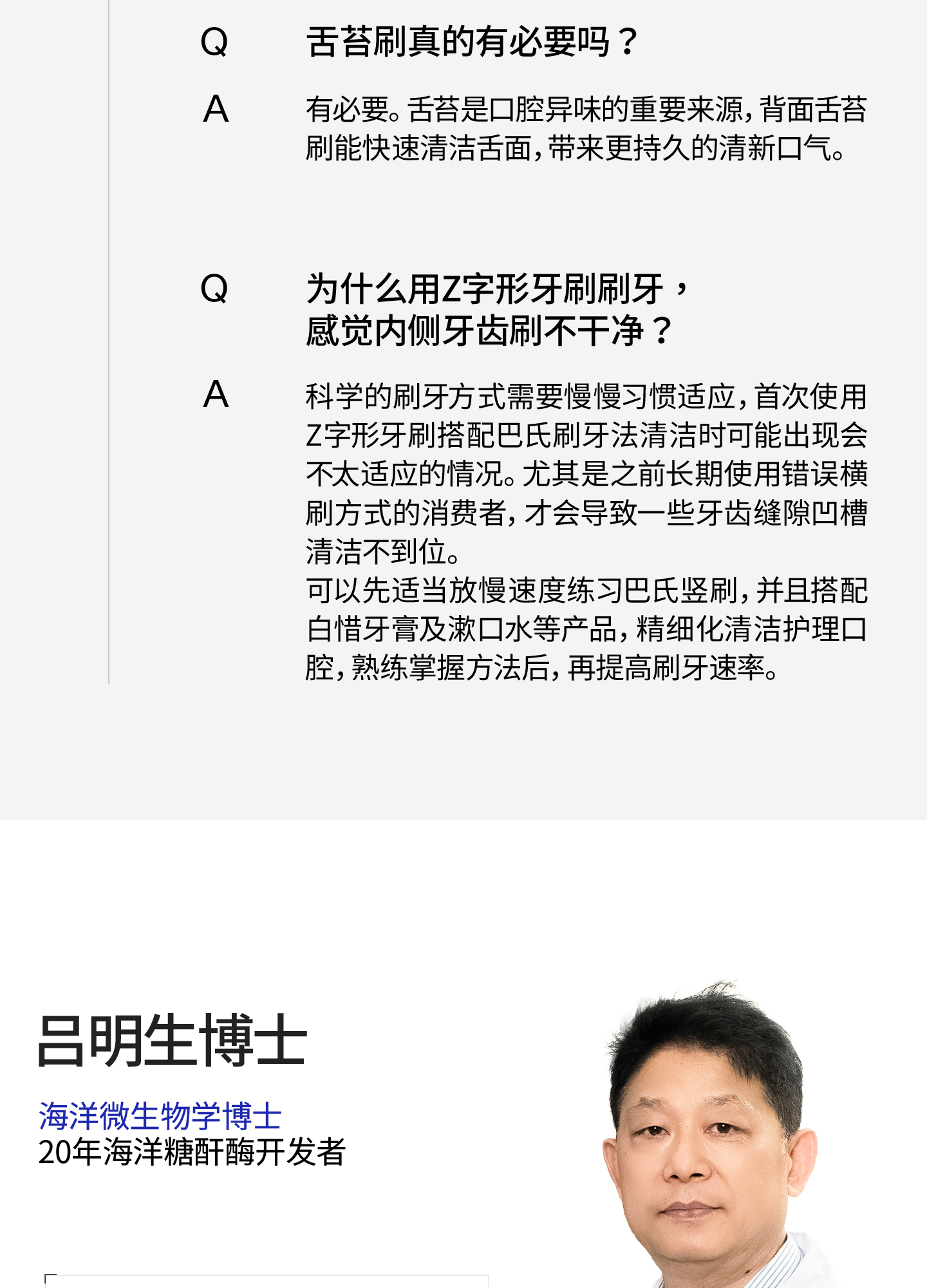 Q 舌苔刷真的有必要吗？

A 有必要。舌苔是口腔异味的重要来源，背面舌苔刷能快速清洁舌面，带来更持久的清新口气。

Q 为什么用Z字形牙刷刷牙，感觉内侧牙齿刷不干净？

A 科学的刷牙方式需要慢慢习惯适应，首次使用Z字形牙刷搭配巴氏刷牙法清洁时可能出现会不太适应的情况。尤其是之前长期使用错误横刷方式的消费者，才会导致一些牙齿缝隙凹槽清洁不到位。
可以先适当放慢速度练习巴氏竖刷，并且搭配白惜牙膏及漱口水等产品，精细化清洁护理口腔，熟练掌握方法后，再提高刷牙速率。

吕明生博士

海洋微生物学博士
20年海洋糖酐酶开发者